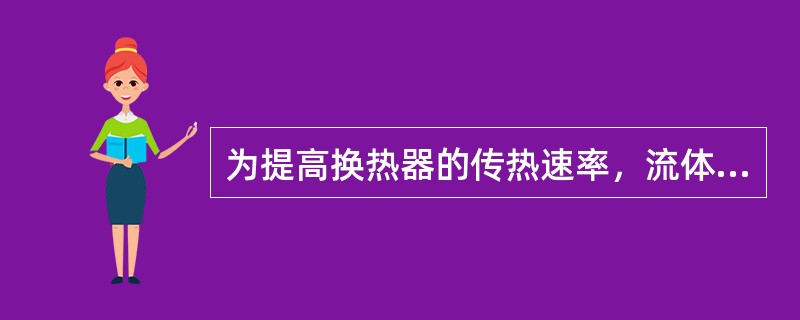 为提高换热器的传热速率，流体...